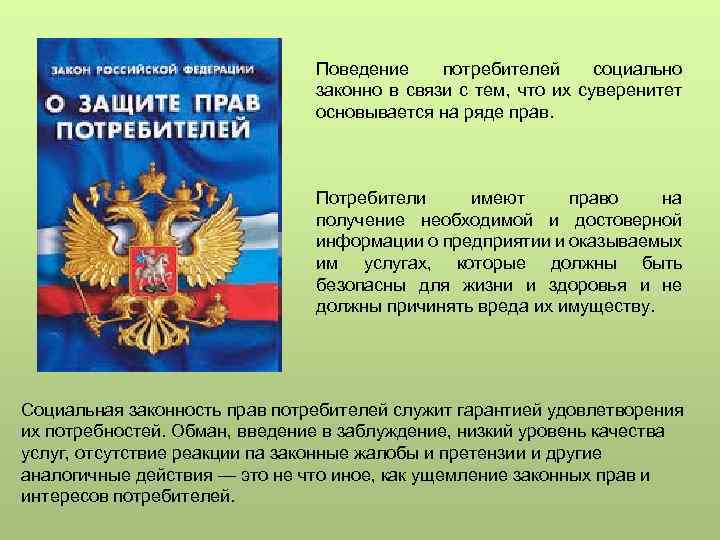 ЗАКОН РОССИЙСКОЙ ФЕДЕРАЦИИ

О ЗАЩИТЕ ПРАВ ПОТРЕБИТЕЛЕЙ

Поведение потребителей социально законно в связи с тем, что их суверенитет основывается на ряде прав.

Потребители имеют право на получение необходимой и достоверной информации о предприятии и оказываемых им услугах, которые должны быть безопасны для жизни и здоровья и не должны причинять вреда их имуществу.

Социальная законность прав потребителей служит гарантией удовлетворения их потребностей. Обман, введение в заблуждение, низкий уровень качества услуг, отсутствие реакции па законные жалобы и претензии и другие аналогичные действия — это не что иное, как ущемление законных прав и интересов потребителей.